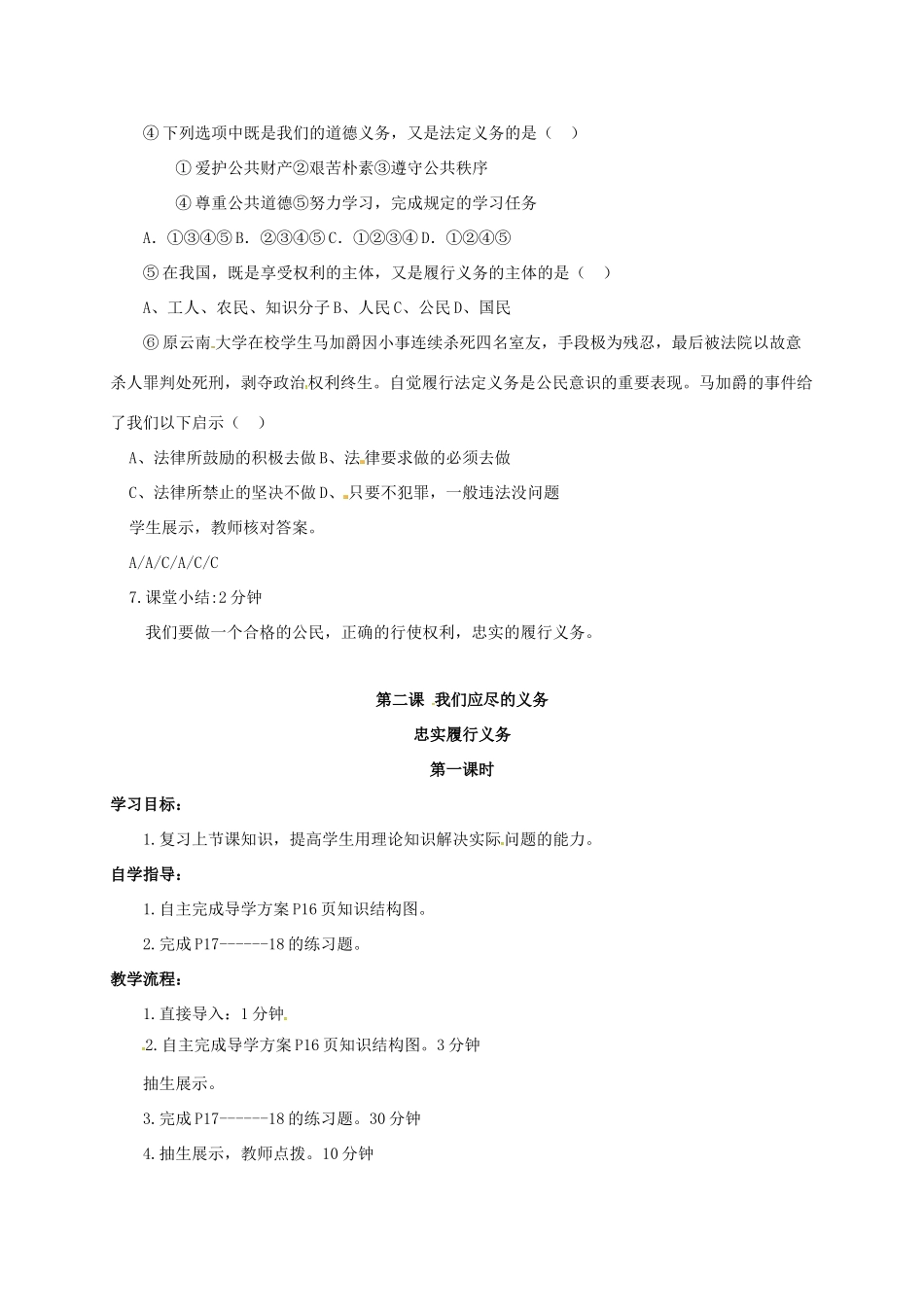 ④ 下列选项中既是我们的道德义务，又是法定义务的是（　）

① 爱护公共财产②艰苦朴素③遵守公共秩序

④ 尊重公共道德⑤努力学习，完成规定的学习任务

A. ①③④⑤ B. ②③④⑤ C. ①②③④ D. ①②④⑤

⑤ 在我国，既是享受权利的主体，又是履行义务的主体的是（　）

A、工人、农民、知识分子 B、人民 C、公民 D、国民

⑥ 原云南大学在校学生马加爵因小事连续杀死四名室友，手段极为残忍，最后被法院以故意杀人罪判处死刑，剥夺政治权利终生。自觉履行法定义务是公民意识的重要表现。马加爵的事件给了我们以下启示（　）

A、法律所鼓励的积极去做 B、法律要求做的必须去做

C、法律所禁止的坚决不做 D、只要不犯罪，一般违法没问题

学生展示，教师核对答案。

A/A/C/A/C/C

7.课堂小结:2 分钟

我们要做一个合格的公民，正确的行使权利，忠实的履行义务。

第二课 我们应尽的义务

忠实履行义务

第一课时

学习目标:

1.复习上节课知识，提高学生用理论知识解决实际问题的能力。

自学指导:

1.自主完成导学方案 P16 页知识结构图。

2.完成 P17------18 的练习题。

教学流程:

1.直接导入：1 分钟

2.自主完成导学方案 P16 页知识结构图。3 分钟

抽生展示。

3.完成 P17------18 的练习题。30 分钟

4.抽生展示，教师点拨。10 分钟